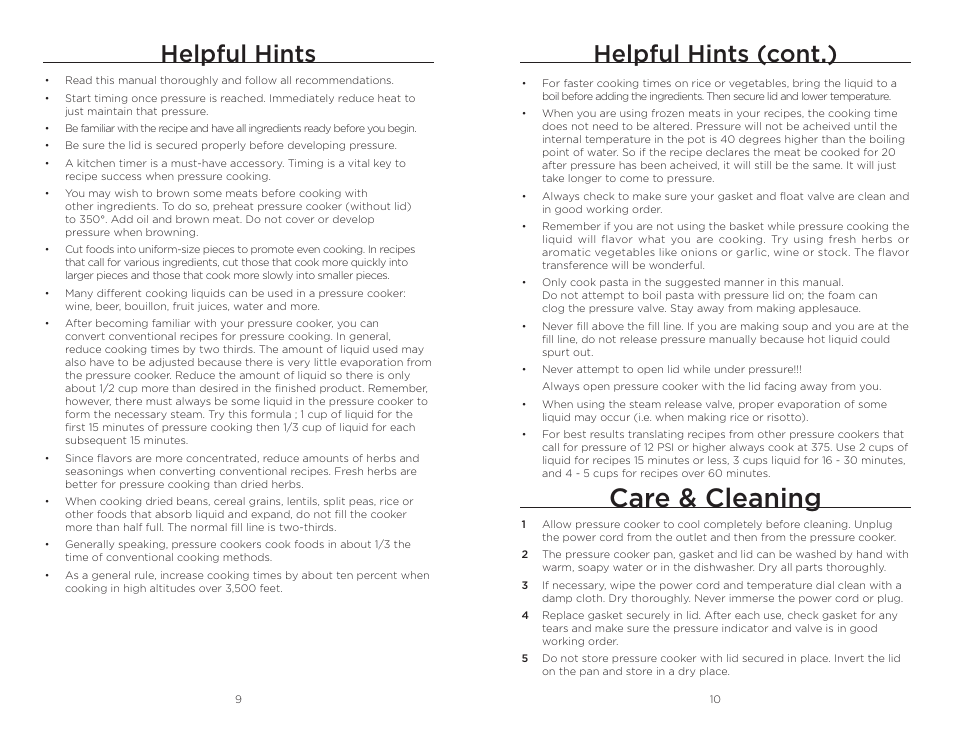 Helpful Hints

• Read this manual thoroughly and follow all recommendations.
• Start timing once pressure is reached. Immediately reduce heat to just maintain that pressure.
• Be familiar with the recipe and have all ingredients ready before you begin.
• Be sure the lid is secured properly before developing pressure.
• A kitchen timer is a must-have accessory. Timing is a vital key to recipe success when pressure cooking.
• You may wish to brown some meats before cooking with other ingredients. To do so, preheat pressure cooker (without lid) to 350°. Add oil and brown meat. Do not cover or develop pressure when browning.
• Cut foods into uniform-size pieces to promote even cooking. In recipes that call for various ingredients, cut those that cook more quickly into larger pieces and those that cook more slowly into smaller pieces.
• Many different cooking liquids can be used in a pressure cooker: wine, beer, bouillon, fruit juices, water and more.
• After becoming familiar with your pressure cooker, you can convert conventional recipes for pressure cooking. In general, reduce cooking times by two thirds. The amount of liquid used may also have to be adjusted because there is very little evaporation from the pressure cooker. Reduce the amount of liquid so there is only about 1/2 cup more than desired in the finished product. Remember, however, there must always be some liquid in the pressure cooker to form the necessary steam. Try this formula ; 1 cup of liquid for the first 15 minutes of pressure cooking then 1/3 cup of liquid for each subsequent 15 minutes.
• Since flavors are more concentrated, reduce amounts of herbs and seasonings when converting conventional recipes. Fresh herbs are better for pressure cooking than dried herbs.
• When cooking dried beans, cereal grains, lentils, split peas, rice or other foods that absorb liquid and expand, do not fill the cooker more than half full. The normal fill line is two-thirds.
• Generally speaking, pressure cookers cook foods in about 1/3 the time of conventional cooking methods.
• As a general rule, increase cooking times by about ten percent when cooking in high altitudes over 3,500 feet.

9

Helpful Hints (cont.)

• For faster cooking times on rice or vegetables, bring the liquid to a boil before adding the ingredients. Then secure lid and lower temperature.
• When you are using frozen meats in your recipes, the cooking time does not need to be altered. Pressure will not be acheived until the internal temperature in the pot is 40 degrees higher than the boiling point of water. So if the recipe declares the meat be cooked for 20 after pressure has been acheived, it will still be the same. It will just take longer to come to pressure.
• Always check to make sure your gasket and float valve are clean and in good working order.
• Remember if you are not using the basket while pressure cooking the liquid will flavor what you are cooking. Try using fresh herbs or aromatic vegetables like onions or garlic, wine or stock. The flavor transference will be wonderful.
• Only cook pasta in the suggested manner in this manual.
Do not attempt to boil pasta with pressure lid on; the foam can clog the pressure valve. Stay away from making applesauce.
• Never fill above the fill line. If you are making soup and you are at the fill line, do not release pressure manually because hot liquid could spurt out.
• Never attempt to open lid while under pressure!!!
Always open pressure cooker with the lid facing away from you.
• When using the steam release valve, proper evaporation of some liquid may occur (i.e. when making rice or risotto).
• For best results translating recipes from other pressure cookers that call for pressure of 12 PSI or higher always cook at 375. Use 2 cups of liquid for recipes 15 minutes or less, 3 cups liquid for 16 - 30 minutes, and 4 - 5 cups for recipes over 60 minutes.

Care & Cleaning

1 Allow pressure cooker to cool completely before cleaning. Unplug the power cord from the outlet and then from the pressure cooker.
2 The pressure cooker pan, gasket and lid can be washed by hand with warm, soapy water or in the dishwasher. Dry all parts thoroughly.
3 If necessary, wipe the power cord and temperature dial clean with a damp cloth. Dry thoroughly. Never immerse the power cord or plug.
4 Replace gasket securely in lid. After each use, check gasket for any tears and make sure the pressure indicator and valve is in good working order.
5 Do not store pressure cooker with lid secured in place. Invert the lid on the pan and store in a dry place.

10